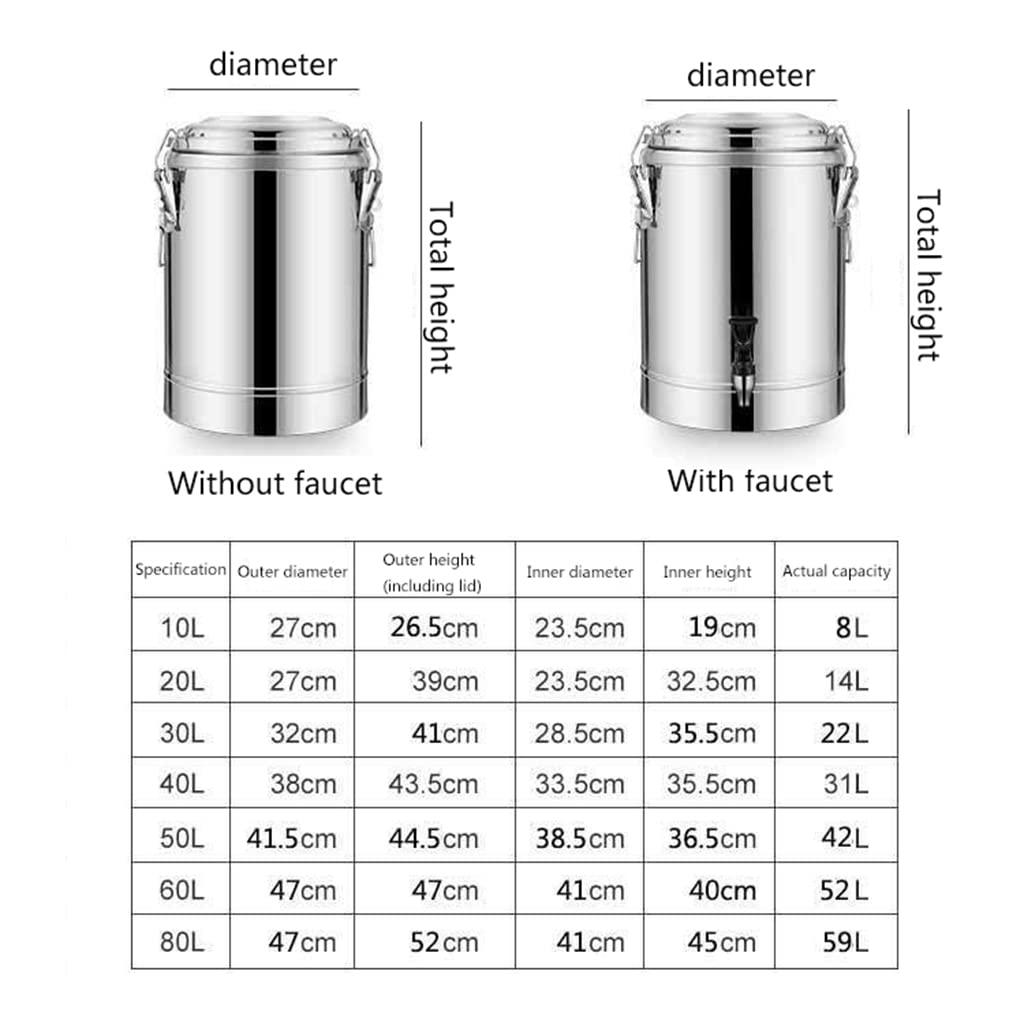 diameter

Total height

Without faucet

diameter

Total height

With faucet

| Specification | Outer diameter | Outer height (including lid) | Inner diameter | Inner height | Actual capacity |
|---|---|---|---|---|---|
| 10L | 27cm | 26.5cm | 23.5cm | 19cm | 8L |
| 20L | 27cm | 39cm | 23.5cm | 32.5cm | 14L |
| 30L | 32cm | 41cm | 28.5cm | 35.5cm | 22L |
| 40L | 38cm | 43.5cm | 33.5cm | 35.5cm | 31L |
| 50L | 41.5cm | 44.5cm | 38.5cm | 36.5cm | 42L |
| 60L | 47cm | 47cm | 41cm | 40cm | 52L |
| 80L | 47cm | 52cm | 41cm | 45cm | 59L |